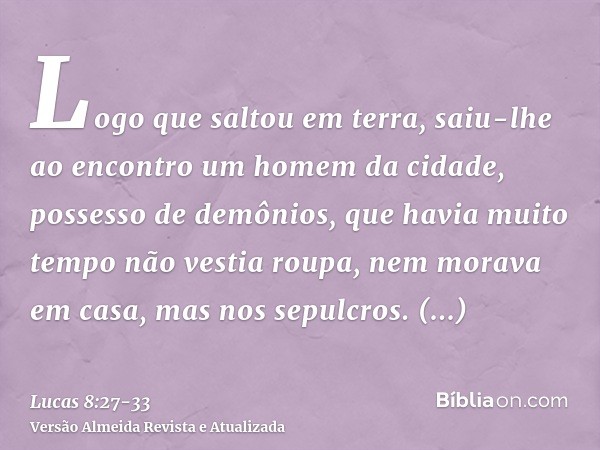 Logo que saltou em terra, saiu-lhe ao encontro um homem da cidade, possesso de demônios, que havia muito tempo não vestia roupa, nem morava em casa, mas nos sepulcros. (...)

Lucas 8:27-33
Versão Almeida Revista e Atualizada

Bíbliaon.com